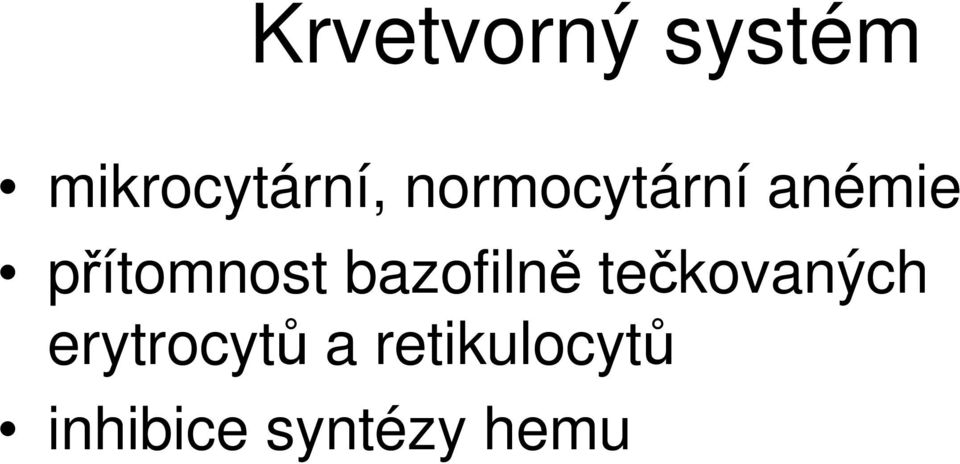 Krvetvorný systém

• mikrocytární, normocytární anémie
• přítomnost bazofilně tečkovaných erytrocytů a retikulocytů
• inhibice syntézy hemu